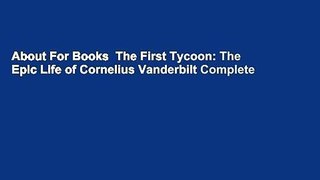 About For Books  The First Tycoon: The Epic Life of Cornelius Vanderbilt Complete